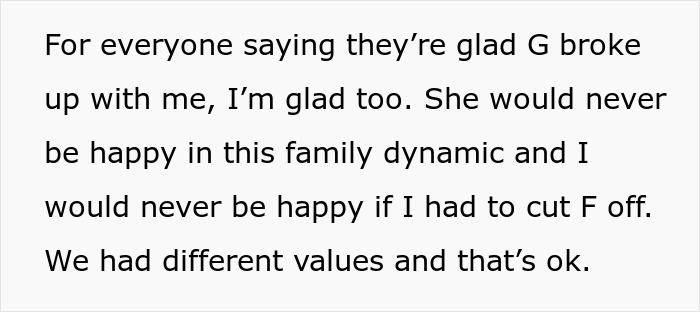 For everyone saying they’re glad G broke up with me, I’m glad too. She would never be happy in this family dynamic and I would never be happy if I had to cut F off. We had different values and that’s ok.